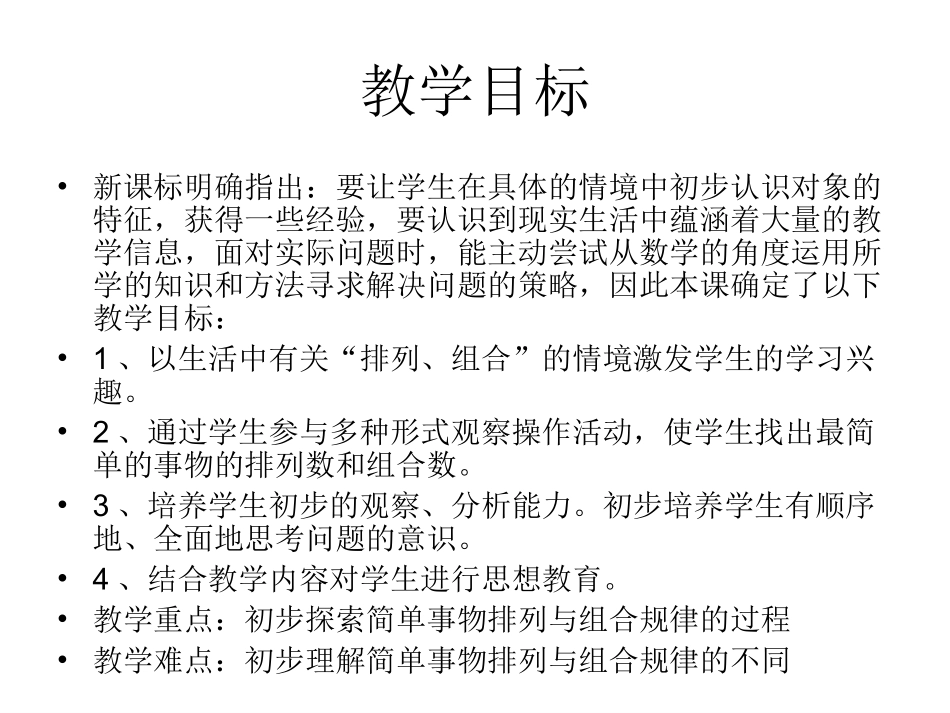 教学目标

• 新课标明确指出：要让学生在具体的情境中初步认识对象的特征，获得一些经验，要认识到现实生活中蕴涵着大量的教学信息，面对实际问题时，能主动尝试从数学的角度运用所学的知识和方法寻求解决问题的策略，因此本课确定了以下教学目标：
• 1 、以生活中有关“排列、组合”的情境激发学生的学习兴趣。
• 2 、通过学生参与多种形式观察操作活动，使学生找出最简单的事物的排列数和组合数。
• 3 、培养学生初步的观察、分析能力。初步培养学生有顺序地、全面地思考问题的意识。
• 4 、结合教学内容对学生进行思想教育。
• 教学重点：初步探索简单事物排列与组合规律的过程
• 教学难点：初步理解简单事物排列与组合规律的不同